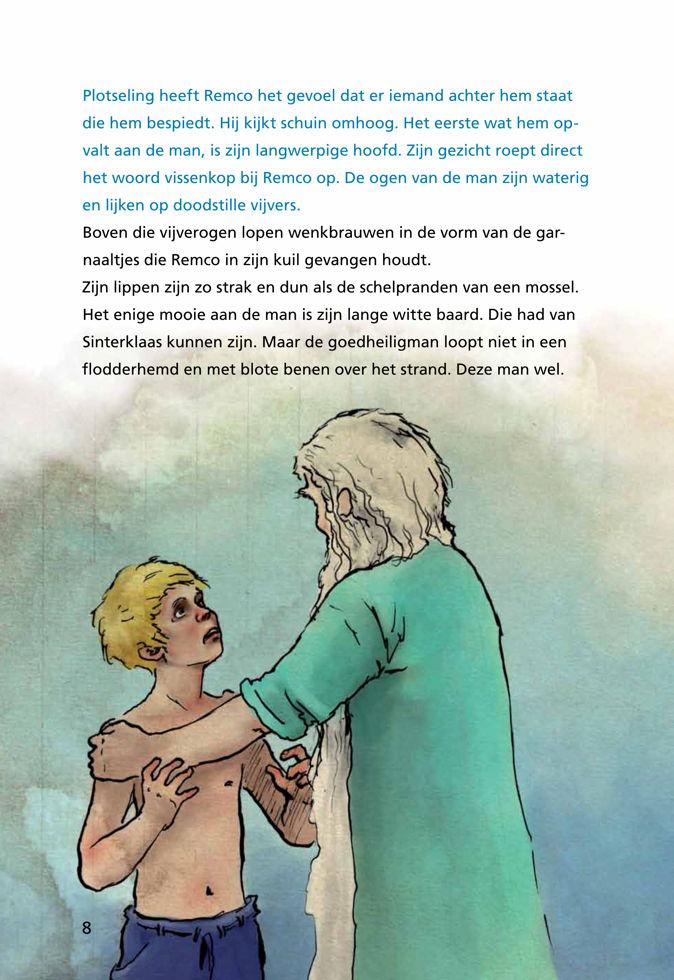 Plotseling heeft Remco het gevoel dat er iemand achter hem staat die hem bespiedt. Hij kijkt schuin omhoog. Het eerste wat hem opvalt aan de man, is zijn langwerpige hoofd. Zijn gezicht roept direct het woord vissenkop bij Remco op. De ogen van de man zijn waterig en lijken op doodstille vijvers.
Boven die vijverogen lopen wenkbrauwen in de vorm van de garnaaltjes die Remco in zijn kuil gevangen houdt.
Zijn lippen zijn zo strak en dun als de schelpranden van een mossel. Het enige mooie aan de man is zijn lange witte baard. Die had van Sinterklaas kunnen zijn. Maar de goedheiligman loopt niet in een flodderhemd en met blote benen over het strand. Deze man wel.

8